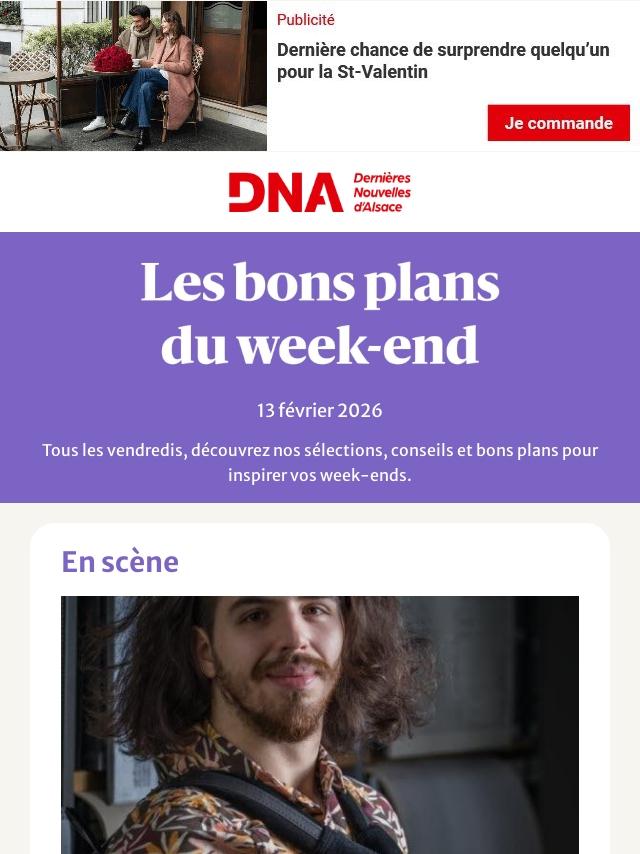 Publicité

Dernière chance de surprendre quelqu'un pour la St-Valentin

Je commande

DNA Dernières Nouvelles d'Alsace

Les bons plans du week-end

13 février 2026

Tous les vendredis, découvrez nos sélections, conseils et bons plans pour inspirer vos week-ends.

En scène